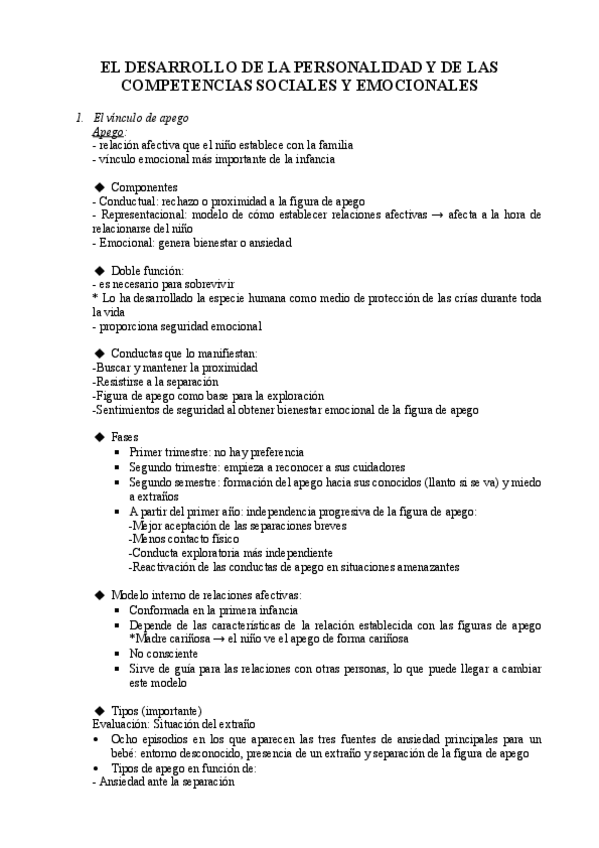 EL DESARROLLO DE LA PERSONALIDAD Y DE LAS COMPETENCIAS SOCIALES Y EMOCIONALES

1. El vínculo de apego
Apego:
- relación afectiva que el niño establece con la familia
- vínculo emocional más importante de la infancia

◆ Componentes
- Conductual: rechazo o proximidad a la figura de apego
- Representacional: modelo de cómo establecer relaciones afectivas → afecta a la hora de relacionarse del niño
- Emocional: genera bienestar o ansiedad

◆ Doble función:
- es necesario para sobrevivir
* Lo ha desarrollado la especie humana como medio de protección de las crías durante toda la vida
- proporciona seguridad emocional

◆ Conductas que lo manifiestan:
-Buscar y mantener la proximidad
-Resistirse a la separación
-Figura de apego como base para la exploración
-Sentimientos de seguridad al obtener bienestar emocional de la figura de apego

◆ Fases
▪ Primer trimestre: no hay preferencia
▪ Segundo trimestre: empieza a reconocer a sus cuidadores
▪ Segundo semestre: formación del apego hacia sus conocidos (llanto si se va) y miedo a extraños
▪ A partir del primer año: independencia progresiva de la figura de apego:
-Mejor aceptación de las separaciones breves
-Menos contacto físico
-Conducta exploratoria más independiente
-Reactivación de las conductas de apego en situaciones amenazantes

◆ Modelo interno de relaciones afectivas:
▪ Conformada en la primera infancia
▪ Depende de las características de la relación establecida con las figuras de apego *Madre cariñosa → el niño ve el apego de forma cariñosa
▪ No consciente
▪ Sirve de guía para las relaciones con otras personas, lo que puede llegar a cambiar este modelo

◆ Tipos (importante)
Evaluación: Situación del extraño
• Ocho episodios en los que aparecen las tres fuentes de ansiedad principales para un bebé: entorno desconocido, presencia de un extraño y separación de la figura de apego
• Tipos de apego en función de:
- Ansiedad ante la separación